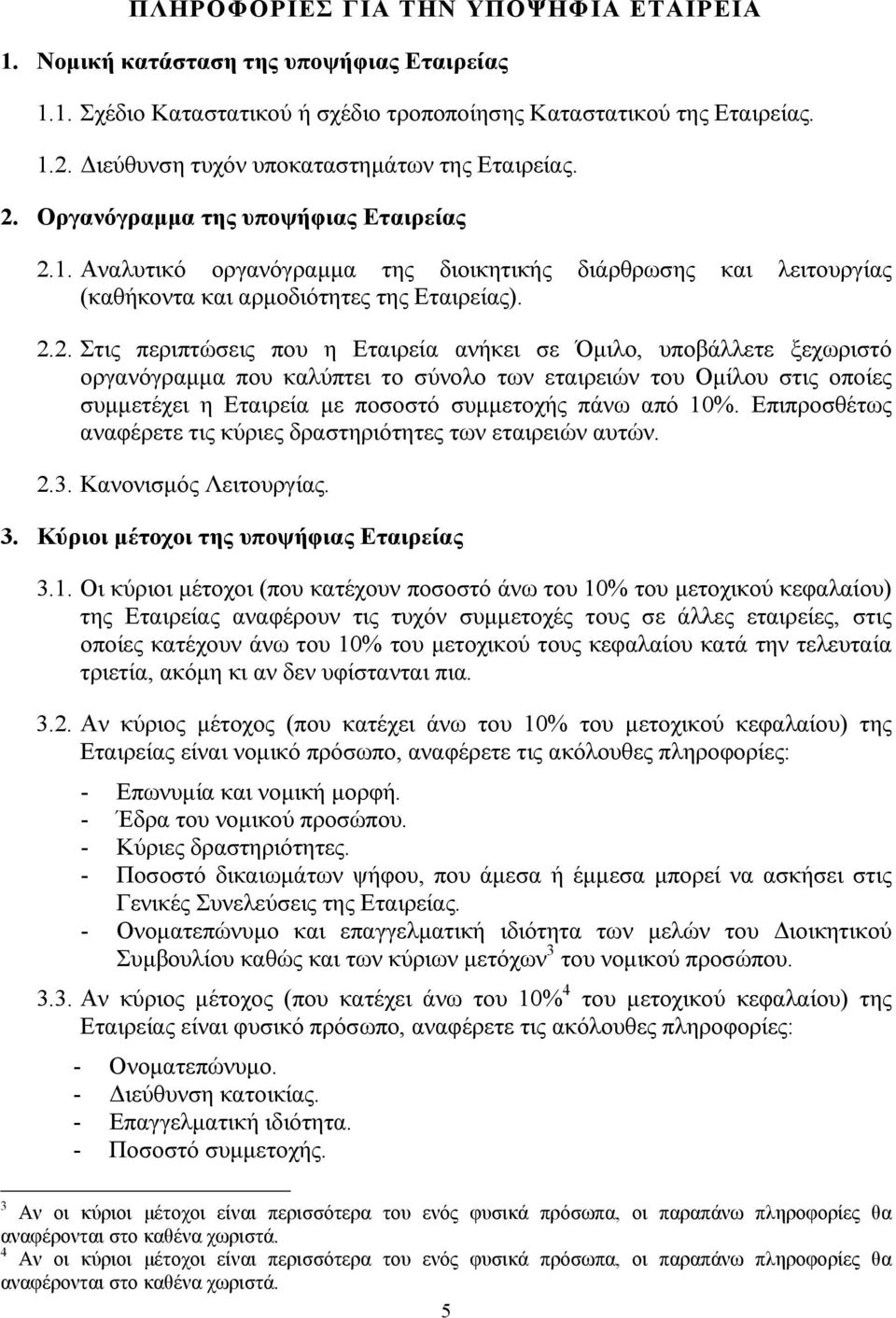 ΠΛΗΡΟΦΟΡΙΕΣ ΓΙΑ ΤΗΝ ΥΠΟΨΗΦΙΑ ΕΤΑΙΡΕΙΑ

1. Νομική κατάσταση της υποψήφιας Εταιρείας

1.1. Σχέδιο Καταστατικού ή σχέδιο τροποποίησης Καταστατικού της Εταιρείας.

1.2. Διεύθυνση τυχόν υποκαταστημάτων της Εταιρείας.

2. Οργανόγραμμα της υποψήφιας Εταιρείας

2.1. Αναλυτικό οργανόγραμμα της διοικητικής διάρθρωσης και λειτουργίας (καθήκοντα και αρμοδιότητες της Εταιρείας).

2.2. Στις περιπτώσεις που η Εταιρεία ανήκει σε Όμιλο, υποβάλλετε ξεχωριστό οργανόγραμμα που καλύπτει το σύνολο των εταιρειών του Ομίλου στις οποίες συμμετέχει η Εταιρεία με ποσοστό συμμετοχής πάνω από 10%. Επιπροσθέτως αναφέρετε τις κύριες δραστηριότητες των εταιρειών αυτών.

2.3. Κανονισμός Λειτουργίας.

3. Κύριοι μέτοχοι της υποψήφιας Εταιρείας

3.1. Οι κύριοι μέτοχοι (που κατέχουν ποσοστό άνω του 10% του μετοχικού κεφαλαίου) της Εταιρείας αναφέρουν τις τυχόν συμμετοχές τους σε άλλες εταιρείες, στις οποίες κατέχουν άνω του 10% του μετοχικού τους κεφαλαίου κατά την τελευταία τριετία, ακόμη κι αν δεν υφίστανται πια.

3.2. Αν κύριος μέτοχος (που κατέχει άνω του 10% του μετοχικού κεφαλαίου) της Εταιρείας είναι νομικό πρόσωπο, αναφέρετε τις ακόλουθες πληροφορίες:

- Επωνυμία και νομική μορφή.
- Έδρα του νομικού προσώπου.
- Κύριες δραστηριότητες.
- Ποσοστό δικαιωμάτων ψήφου, που άμεσα ή έμμεσα μπορεί να ασκήσει στις Γενικές Συνελεύσεις της Εταιρείας.
- Ονοματεπώνυμο και επαγγελματική ιδιότητα των μελών του Διοικητικού Συμβουλίου καθώς και των κύριων μετόχων$^3$ του νομικού προσώπου.

3.3. Αν κύριος μέτοχος (που κατέχει άνω του 10%$^4$ του μετοχικού κεφαλαίου) της Εταιρείας είναι φυσικό πρόσωπο, αναφέρετε τις ακόλουθες πληροφορίες:

- Ονοματεπώνυμο.
- Διεύθυνση κατοικίας.
- Επαγγελματική ιδιότητα.
- Ποσοστό συμμετοχής.

$^3$ Αν οι κύριοι μέτοχοι είναι περισσότερα του ενός φυσικά πρόσωπα, οι παραπάνω πληροφορίες θα αναφέρονται στο καθένα χωριστά.
$^4$ Αν οι κύριοι μέτοχοι είναι περισσότερα του ενός φυσικά πρόσωπα, οι παραπάνω πληροφορίες θα αναφέρονται στο καθένα χωριστά.

5